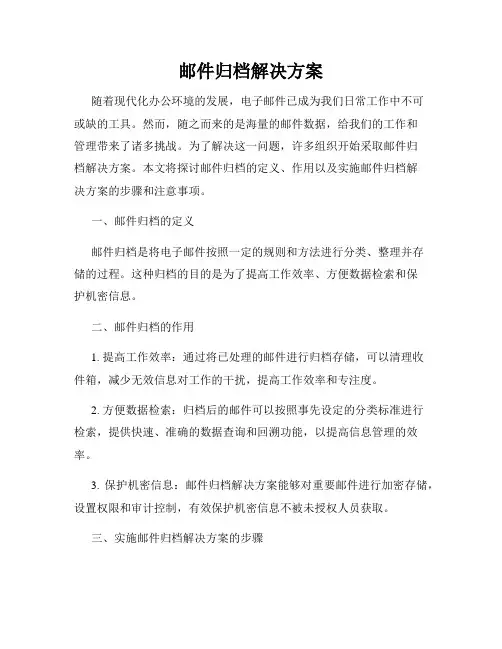 邮件归档解决方案

随着现代化办公环境的发展，电子邮件已成为我们日常工作中不可或缺的工具。然而，随之而来的是海量的邮件数据，给我们的工作和管理带来了诸多挑战。为了解决这一问题，许多组织开始采取邮件归档解决方案。本文将探讨邮件归档的定义、作用以及实施邮件归档解决方案的步骤和注意事项。

一、邮件归档的定义

邮件归档是将电子邮件按照一定的规则和方法进行分类、整理并存储的过程。这种归档的目的是为了提高工作效率、方便数据检索和保护机密信息。

二、邮件归档的作用

1. 提高工作效率：通过将已处理的邮件进行归档存储，可以清理收件箱，减少无效信息对工作的干扰，提高工作效率和专注度。

2. 方便数据检索：归档后的邮件可以按照事先设定的分类标准进行检索，提供快速、准确的数据查询和回溯功能，以提高信息管理的效率。

3. 保护机密信息：邮件归档解决方案能够对重要邮件进行加密存储，设置权限和审计控制，有效保护机密信息不被未授权人员获取。

三、实施邮件归档解决方案的步骤